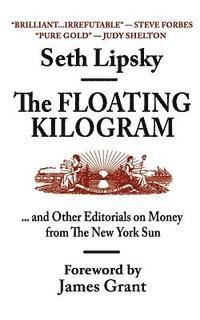 "BRILLIANT...IRREFUTABLE" — STEVE FORBES
"PURE GOLD" — JUDY SHELTON

Seth Lipsky

The FLOATING KILOGRAM

... and Other Editorials on Money from The New York Sun

Foreword by
James Grant